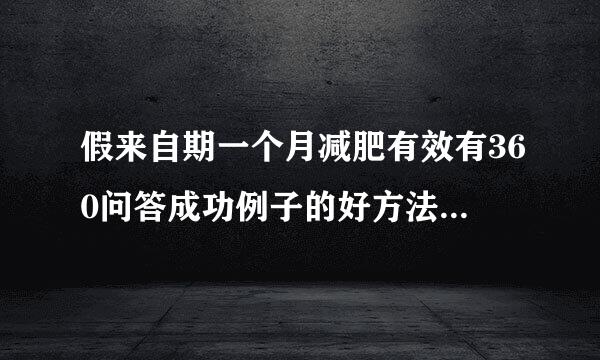 假来自期一个月减肥有效有360问答成功例子的好方法...